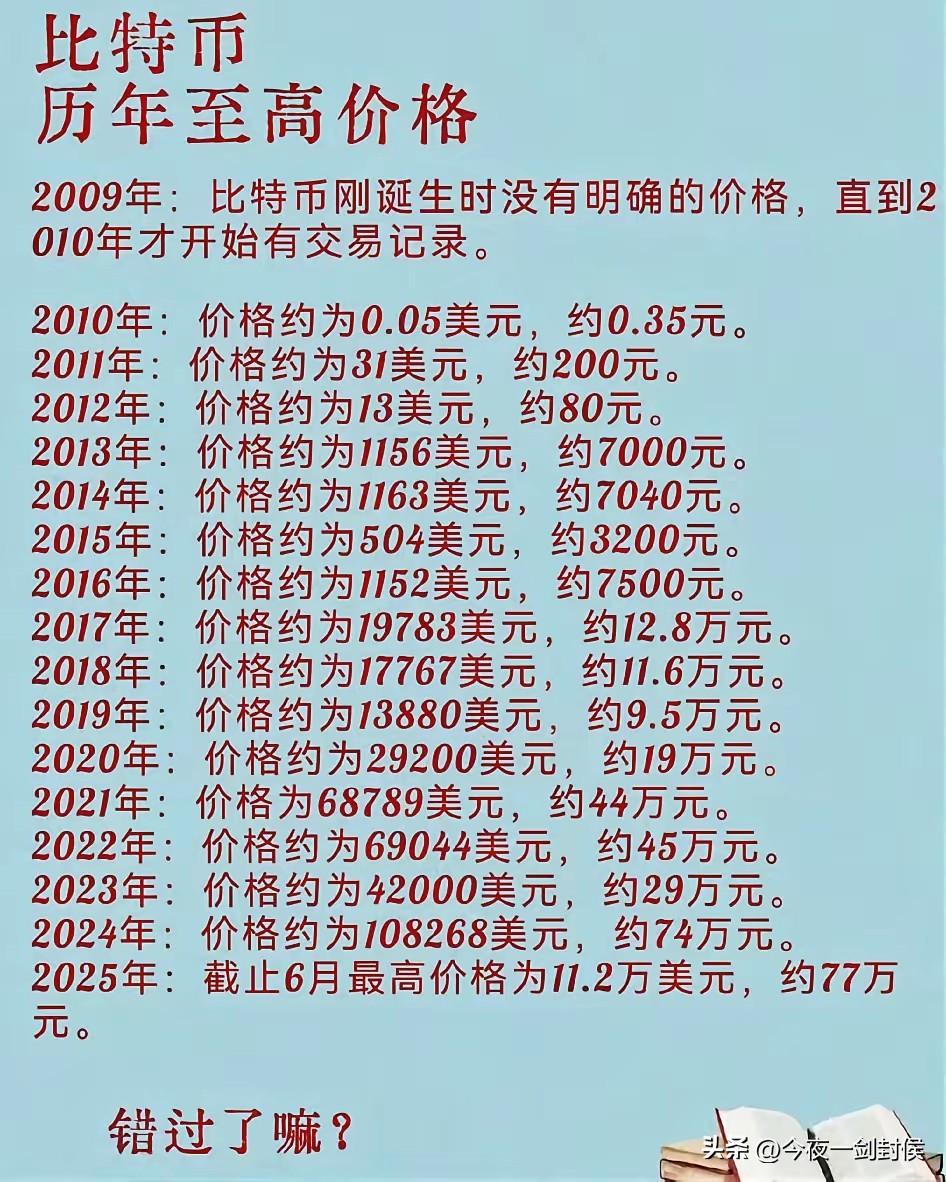 比特币
历年至高价格

2009年：比特币刚诞生时没有明确的价格，直到2010年才开始有交易记录。

2010年：价格约为0.05美元，约0.35元。
2011年：价格约为31美元，约200元。
2012年：价格约为13美元，约80元。
2013年：价格约为1156美元，约7000元。
2014年：价格约为1163美元，约7040元。
2015年：价格约为504美元，约3200元。
2016年：价格约为1152美元，约7500元。
2017年：价格约为19783美元，约12.8万元。
2018年：价格约为17767美元，约11.6万元。
2019年：价格约为13880美元，约9.5万元。
2020年：价格约为29200美元，约19万元。
2021年：价格为68789美元，约44万元。
2022年：价格约为69044美元，约45万元。
2023年：价格约为42000美元，约29万元。
2024年：价格约为108268美元，约74万元。
2025年：截止6月最高价格为11.2万美元，约77万元。

错过了嘛？

头条 @今夜一剑封侯